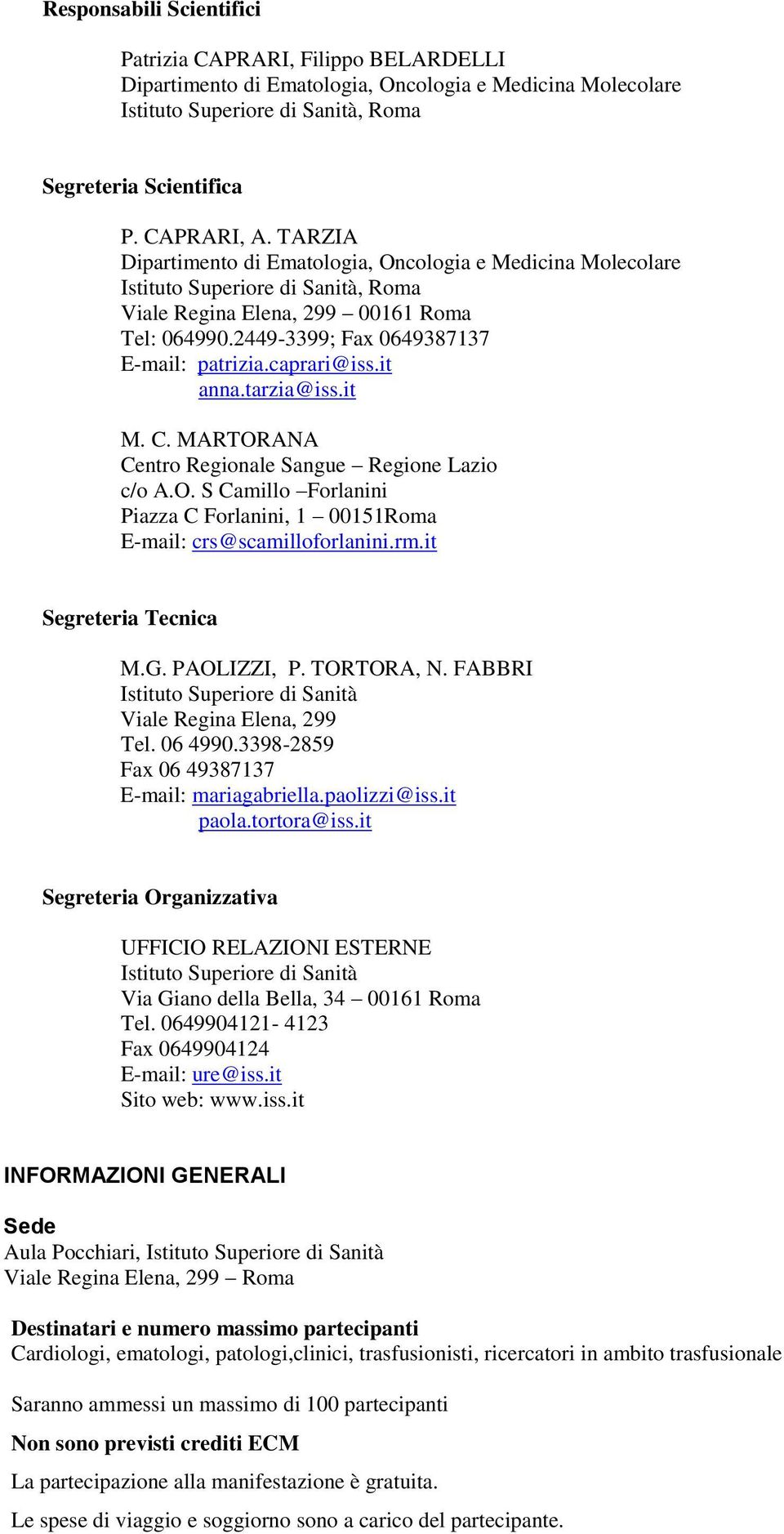 Responsabili Scientifici

Patrizia CAPRARI, Filippo BELARDELLI
Dipartimento di Ematologia, Oncologia e Medicina Molecolare
Istituto Superiore di Sanità, Roma

Segreteria Scientifica

P. CAPRARI, A. TARZIA
Dipartimento di Ematologia, Oncologia e Medicina Molecolare
Istituto Superiore di Sanità, Roma
Viale Regina Elena, 299 – 00161 Roma
Tel: 064990.2449-3399; Fax 0649387137
E-mail: patrizia.caprari@iss.it
anna.tarzia@iss.it

M. C. MARTORANA
Centro Regionale Sangue – Regione Lazio
c/o A.O. S Camillo –Forlanini
Piazza C Forlanini, 1 – 00151Roma
E-mail: crs@scamilloforlanini.rm.it

Segreteria Tecnica

M.G. PAOLIZZI, P. TORTORA, N. FABBRI
Istituto Superiore di Sanità
Viale Regina Elena, 299
Tel. 06 4990.3398-2859
Fax 06 49387137
E-mail: mariagabriella.paolizzi@iss.it
paola.tortora@iss.it

Segreteria Organizzativa

UFFICIO RELAZIONI ESTERNE
Istituto Superiore di Sanità
Via Giano della Bella, 34 – 00161 Roma
Tel. 0649904121- 4123
Fax 0649904124
E-mail: ure@iss.it
Sito web: www.iss.it

INFORMAZIONI GENERALI

Sede
Aula Pocchiari, Istituto Superiore di Sanità
Viale Regina Elena, 299 – Roma

Destinatari e numero massimo partecipanti
Cardiologi, ematologi, patologi,clinici, trasfusionisti, ricercatori in ambito trasfusionale

Saranno ammessi un massimo di 100 partecipanti

Non sono previsti crediti ECM

La partecipazione alla manifestazione è gratuita.

Le spese di viaggio e soggiorno sono a carico del partecipante.